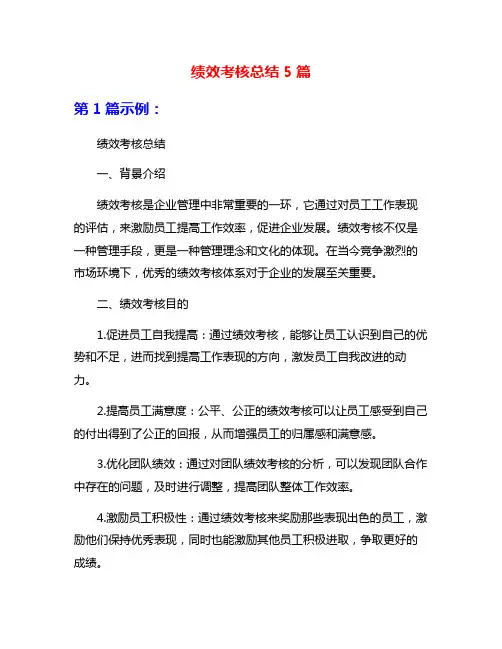 绩效考核总结 5 篇

第 1 篇示例：

绩效考核总结

一、背景介绍

绩效考核是企业管理中非常重要的一环，它通过对员工工作表现的评估，来激励员工提高工作效率，促进企业发展。绩效考核不仅是一种管理手段，更是一种管理理念和文化的体现。在当今竞争激烈的市场环境下，优秀的绩效考核体系对于企业的发展至关重要。

二、绩效考核目的

1.促进员工自我提高：通过绩效考核，能够让员工认识到自己的优势和不足，进而找到提高工作表现的方向，激发员工自我改进的动力。

2.提高员工满意度：公平、公正的绩效考核可以让员工感受到自己的付出得到了公正的回报，从而增强员工的归属感和满意感。

3.优化团队绩效：通过对团队绩效考核的分析，可以发现团队合作中存在的问题，及时进行调整，提高团队整体工作效率。

4.激励员工积极性：通过绩效考核来奖励那些表现出色的员工，激励他们保持优秀表现，同时也能激励其他员工积极进取，争取更好的成绩。